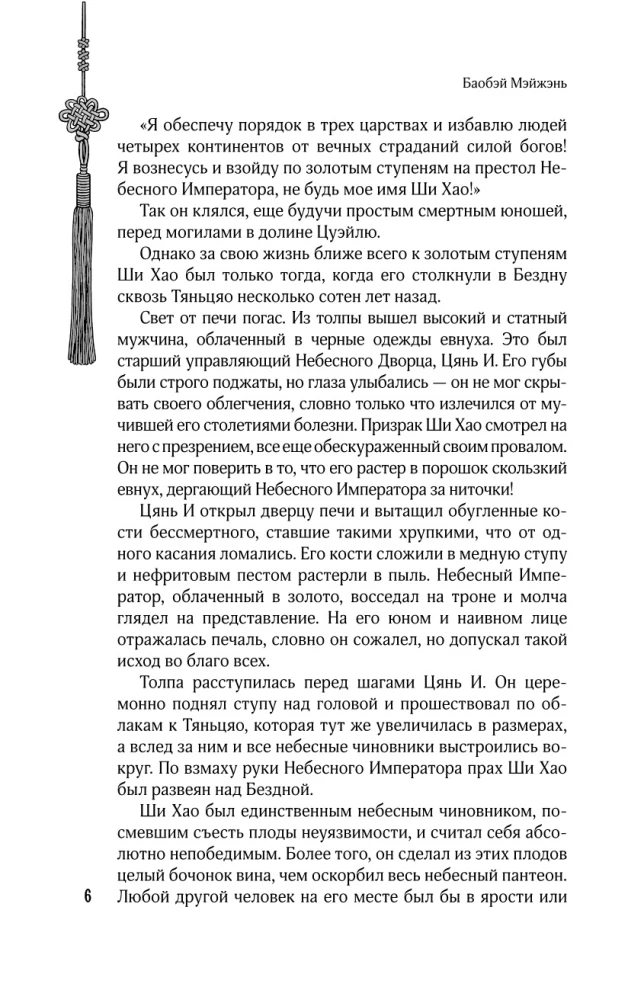 Баобэй Мэйжэнь

«Я обеспечу порядок в трех царствах и избавлю людей четырех континентов от вечных страданий силой богов! Я вознесусь и взойду по золотым ступеням на престол Небесного Императора, не будь мое имя Ши Хао!»

Так он клялся, еще будучи простым смертным юношей, перед могилами в долине Цуэйлю.

Однако за свою жизнь ближе всего к золотым ступеням Ши Хао был только тогда, когда его столкнули в Бездну сквозь Тяньцяо несколько сотен лет назад.

Свет от печи погас. Из толпы вышел высокий и статный мужчина, облаченный в черные одежды евнуха. Это был старший управляющий Небесного Дворца, Цянь И. Его губы были строго поджаты, но глаза улыбались — он не мог скрывать своего облегчения, словно только что излечился от мучившей его столетиями болезни. Призрак Ши Хао смотрел на него с презрением, все еще обескураженный своим провалом. Он не мог поверить в то, что его растер в порошок скользкий евнух, дергающий Небесного Императора за ниточки!

Цянь И открыл дверцу печи и вытащил обугленные кости бессмертного, ставшие такими хрупкими, что от одного касания ломались. Его кости сложили в медную ступу и нефритовым пестом растерли в пыль. Небесный Император, облаченный в золото, восседал на троне и молча глядел на представление. На его юном и наивном лице отражалась печаль, словно он сожалел, но допускал такой исход во благо всех.

Толпа расступилась перед шагами Цянь И. Он церемонно поднял ступу над головой и прошествовал по облакам к Тяньцяо, которая тут же увеличилась в размерах, а вслед за ним и все небесные чиновники выстроились вокруг. По взмаху руки Небесного Императора прах Ши Хао был развеян над Бездной.

Ши Хао был единственным небесным чиновником, посмевшим съесть плоды неуязвимости, и считал себя абсолютно непобедимым. Более того, он сделал из этих плодов целый бочонок вина, чем оскорбил весь небесный пантеон. Любой другой человек на его месте был бы в ярости или

6